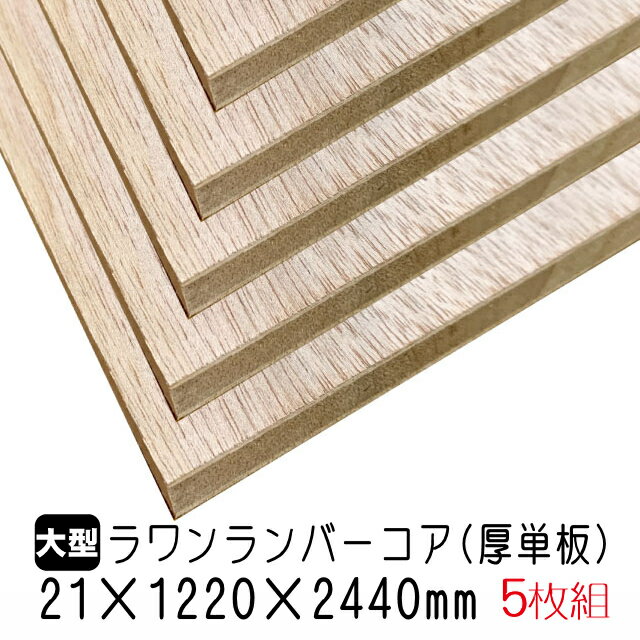 大型 ラワンランバーコア（厚単板）
21×1220×2440mm 5枚組